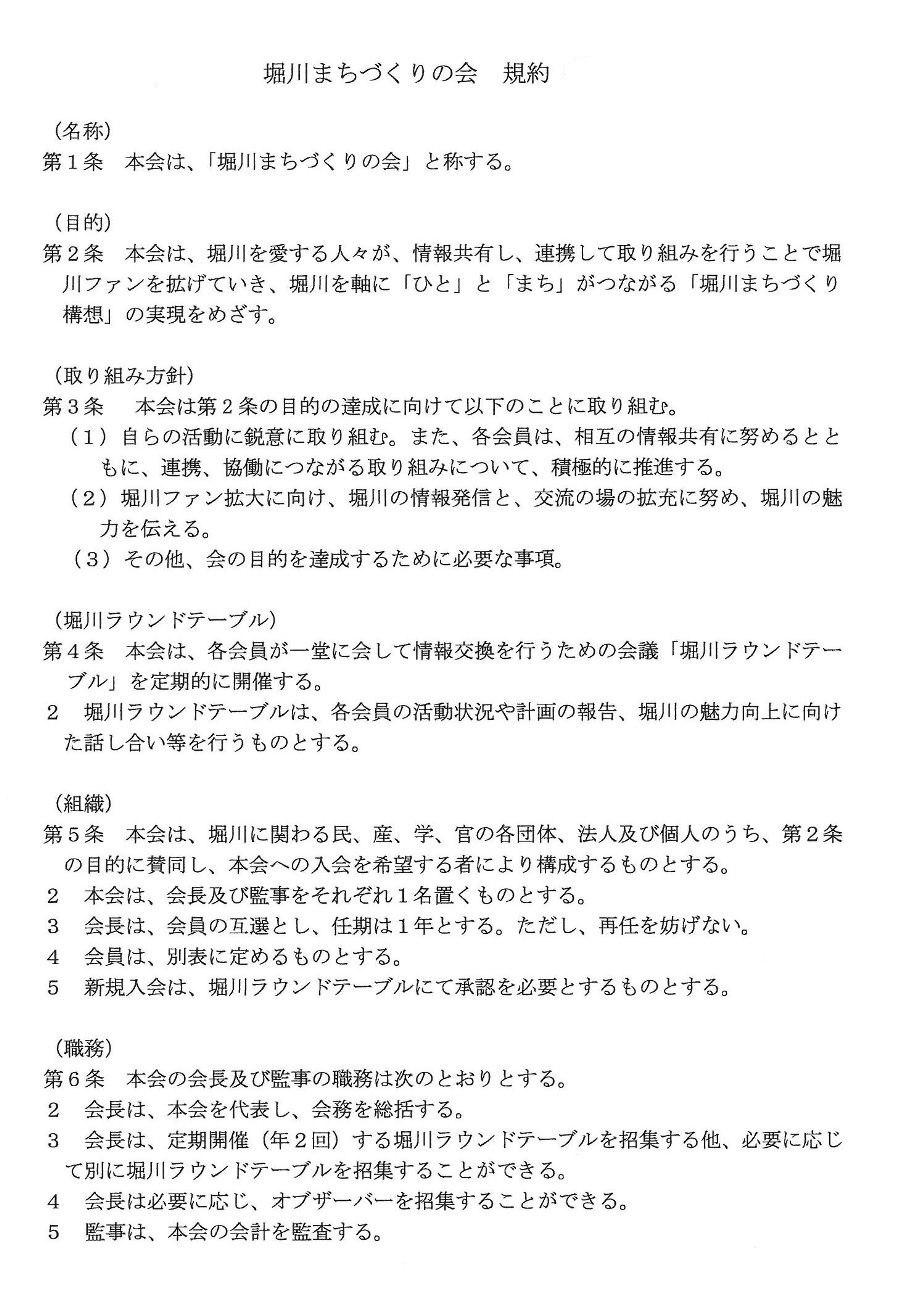 堀川まちづくりの会　規約

（名称）
第１条　本会は、「堀川まちづくりの会」と称する。

（目的）
第２条　本会は、堀川を愛する人々が、情報共有し、連携して取り組みを行うことで堀川ファンを拡げていき、堀川を軸に「ひと」と「まち」がつながる「堀川まちづくり構想」の実現をめざす。

（取り組み方針）
第３条　本会は第２条の目的の達成に向けて以下のことに取り組む。
（１）自らの活動に鋭意に取り組む。また、各会員は、相互の情報共有に努めるとともに、連携、協働につながる取り組みについて、積極的に推進する。
（２）堀川ファン拡大に向け、堀川の情報発信と、交流の場の拡充に努め、堀川の魅力を伝える。
（３）その他、会の目的を達成するために必要な事項。

（堀川ラウンドテーブル）
第４条　本会は、各会員が一堂に会して情報交換を行うための会議「堀川ラウンドテーブル」を定期的に開催する。
２　堀川ラウンドテーブルは、各会員の活動状況や計画の報告、堀川の魅力向上に向けた話し合い等を行うものとする。

（組織）
第５条　本会は、堀川に関わる民、産、学、官の各団体、法人及び個人のうち、第２条の目的に賛同し、本会への入会を希望する者により構成するものとする。
２　本会は、会長及び監事をそれぞれ１名置くものとする。
３　会長は、会員の互選とし、任期は１年とする。ただし、再任を妨げない。
４　会員は、別表に定めるものとする。
５　新規入会は、堀川ラウンドテーブルにて承認を必要とするものとする。

（職務）
第６条　本会の会長及び監事の職務は次のとおりとする。
２　会長は、本会を代表し、会務を総括する。
３　会長は、定期開催（年２回）する堀川ラウンドテーブルを招集する他、必要に応じて別に堀川ラウンドテーブルを招集することができる。
４　会長は必要に応じ、オブザーバーを招集することができる。
５　監事は、本会の会計を監査する。